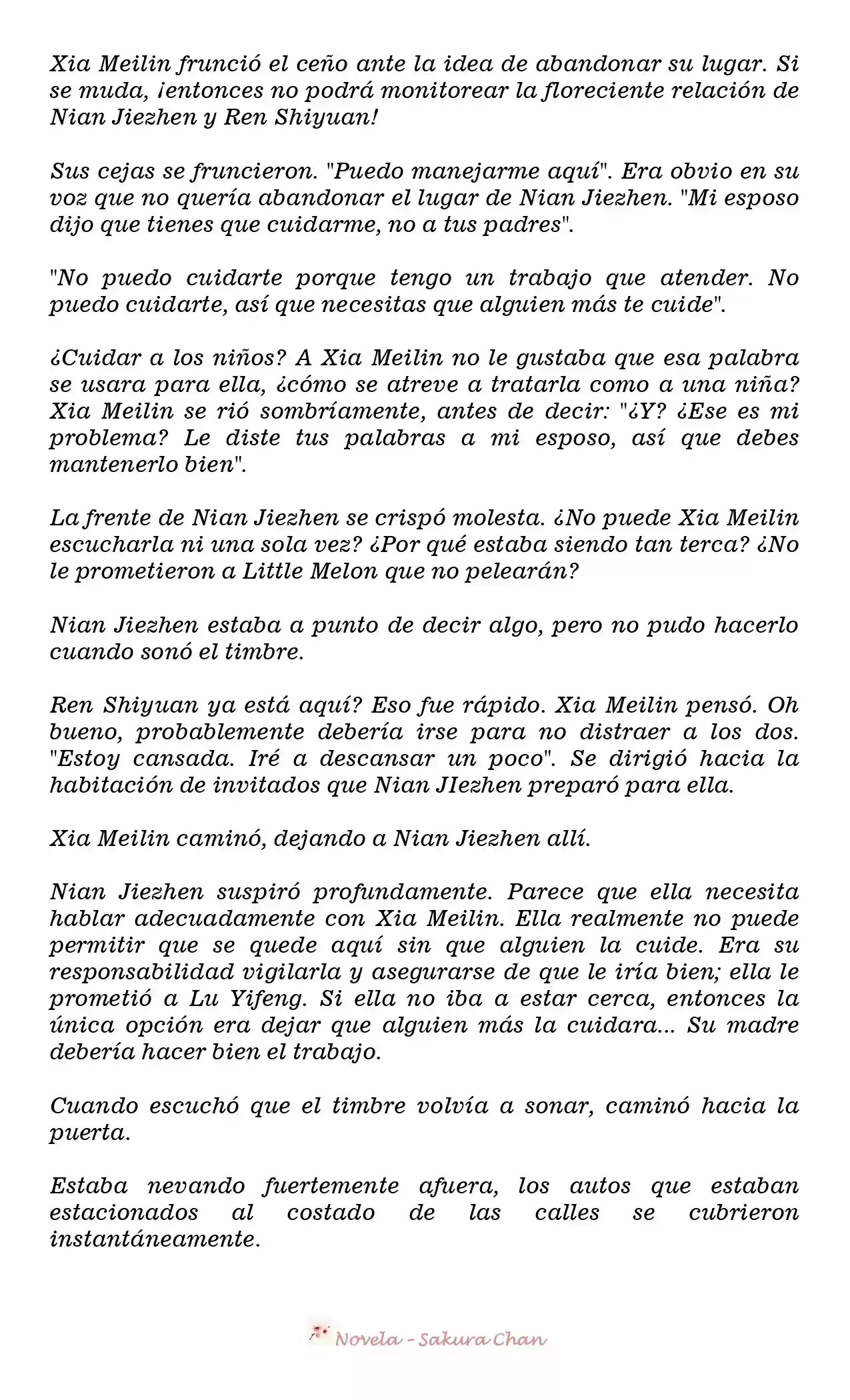 Xia Meilin frunció el ceño ante la idea de abandonar su lugar. Si se muda, ¡entonces no podrá monitorear la floreciente relación de Nian Jiezhen y Ren Shiyuan!

Sus cejas se fruncieron. "Puedo manejarme aquí". Era obvio en su voz que no quería abandonar el lugar de Nian Jiezhen. "Mi esposo dijo que tienes que cuidarme, no a tus padres".

"No puedo cuidarte porque tengo un trabajo que atender. No puedo cuidarte, así que necesitas que alguien más te cuide".

¿Cuidar a los niños? A Xia Meilin no le gustaba que esa palabra se usara para ella, ¿cómo se atreve a tratarla como a una niña? Xia Meilin se rió sombríamente, antes de decir: "¿Y? ¿Ese es mi problema? Le diste tus palabras a mi esposo, así que debes mantenerlo bien".

La frente de Nian Jiezhen se crispó molesta. ¿No puede Xia Meilin escucharla ni una sola vez? ¿Por qué estaba siendo tan terca? ¿No le prometieron a Little Melon que no pelearán?

Nian Jiezhen estaba a punto de decir algo, pero no pudo hacerlo cuando sonó el timbre.

Ren Shiyuan ya está aquí? Eso fue rápido. Xia Meilin pensó. Oh bueno, probablemente debería irse para no distraer a los dos. "Estoy cansada. Iré a descansar un poco". Se dirigió hacia la habitación de invitados que Nian JIezhen preparó para ella.

Xia Meilin caminó, dejando a Nian Jiezhen allí.

Nian Jiezhen suspiró profundamente. Parece que ella necesita hablar adecuadamente con Xia Meilin. Ella realmente no puede permitir que se quede aquí sin que alguien la cuide. Era su responsabilidad vigilarla y asegurarse de que le iría bien; ella le prometió a Lu Yifeng. Si ella no iba a estar cerca, entonces la única opción era dejar que alguien más la cuidara... Su madre debería hacer bien el trabajo.

Cuando escuchó que el timbre volvía a sonar, caminó hacia la puerta.

Estaba nevando fuertemente afuera, los autos que estaban estacionados al costado de las calles se cubrieron instantáneamente.

Novela - Sakura Chan